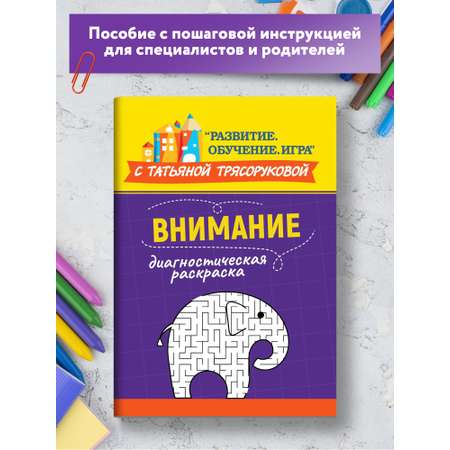 Пособие с пошаговой инструкцией для специалистов и родителей

"РАЗВИТИЕ. ОБУЧЕНИЕ. ИГРА"

С ТАТЬЯНОЙ ТРЯСОРУКОВОЙ

ВНИМАНИЕ

диагностическая раскраска